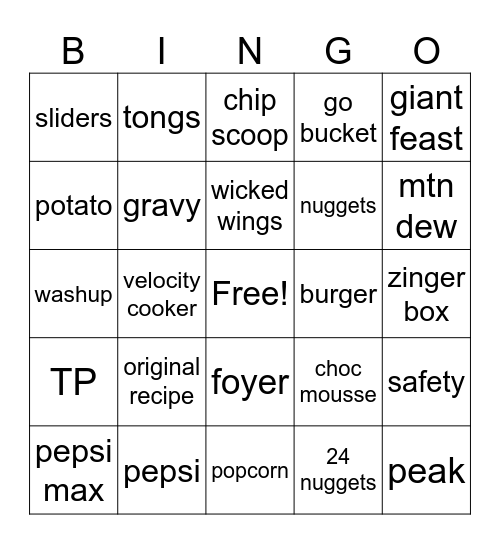 | B | I | N | G | O |
|---|---|---|---|---|
| sliders | tongs | chip scoop | go bucket | giant feast |
| potato | gravy | wicked wings | nuggets | mtn dew |
| washup | velocity cooker | Free! | burger | zinger box |
| TP | original recipe | foyer | choc mousse | safety |
| pepsi max | pepsi | popcorn | 24 nuggets | peak |